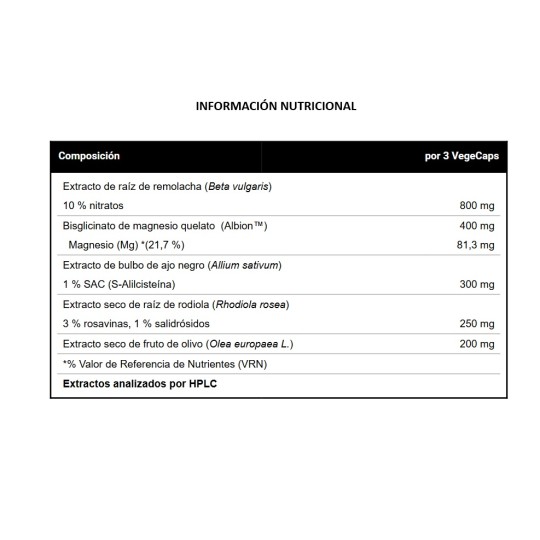 INFORMACIÓN NUTRICIONAL

| Composición | por 3 VegeCaps |
|---|---|
| Extracto de raíz de remolacha (Beta vulgaris) | |
| 10 % nitratos | 800 mg |
| Bisglicinato de magnesio quelato (Albion™) | 400 mg |
| Magnesio (Mg) *(21,7 %) | 81,3 mg |
| Extracto de bulbo de ajo negro (Allium sativum) | |
| 1 % SAC (S-Alilcisteína) | 300 mg |
| Extracto seco de raíz de rodiola (Rhodiola rosea) | |
| 3 % rosavinas, 1 % salidrósidos | 250 mg |
| Extracto seco de fruto de olivo (Olea europaea L.) | 200 mg |
| *% Valor de Referencia de Nutrientes (VRN) | |
| Extractos analizados por HPLC | |